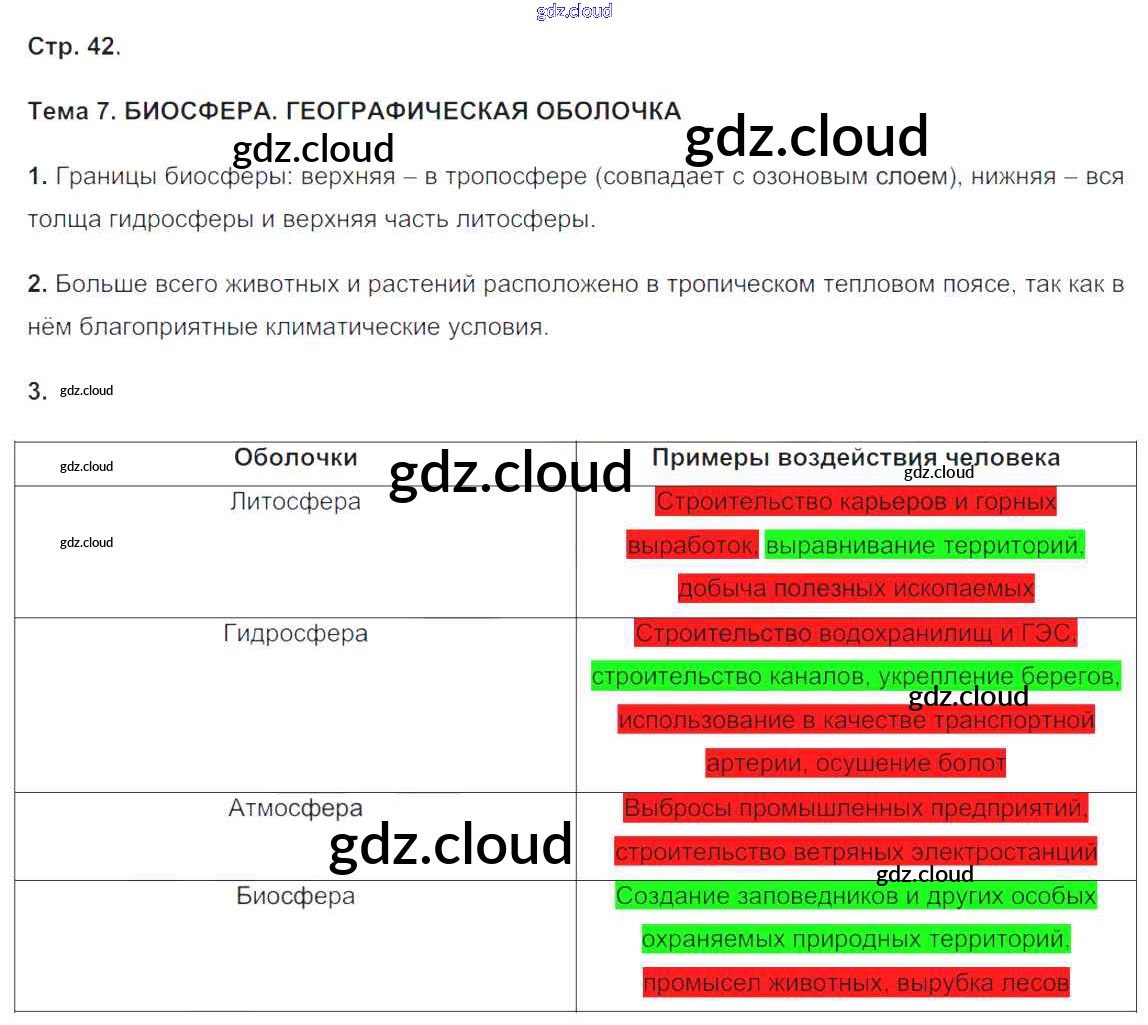 Стр. 42.

Тема 7. БИОСФЕРА. ГЕОГРАФИЧЕСКАЯ ОБОЛОЧКА

1. Границы биосферы: верхняя – в тропосфере (совпадает с озоновым слоем), нижняя – вся толща гидросферы и верхняя часть литосферы.

2. Больше всего животных и растений расположено в тропическом тепловом поясе, так как в нём благоприятные климатические условия.

3.

| Оболочки | Примеры воздействия человека |
|---|---|
| Литосфера | Строительство карьеров и горных выработок, выравнивание территорий, добыча полезных ископаемых |
| Гидросфера | Строительство водохранилищ и ГЭС, строительство каналов, укрепление берегов, использование в качестве транспортной артерии, осушение болот |
| Атмосфера | Выбросы промышленных предприятий, строительство ветряных электростанций |
| Биосфера | Создание заповедников и других особых охраняемых природных территорий, промысел животных, вырубка лесов |

gdz.cloud